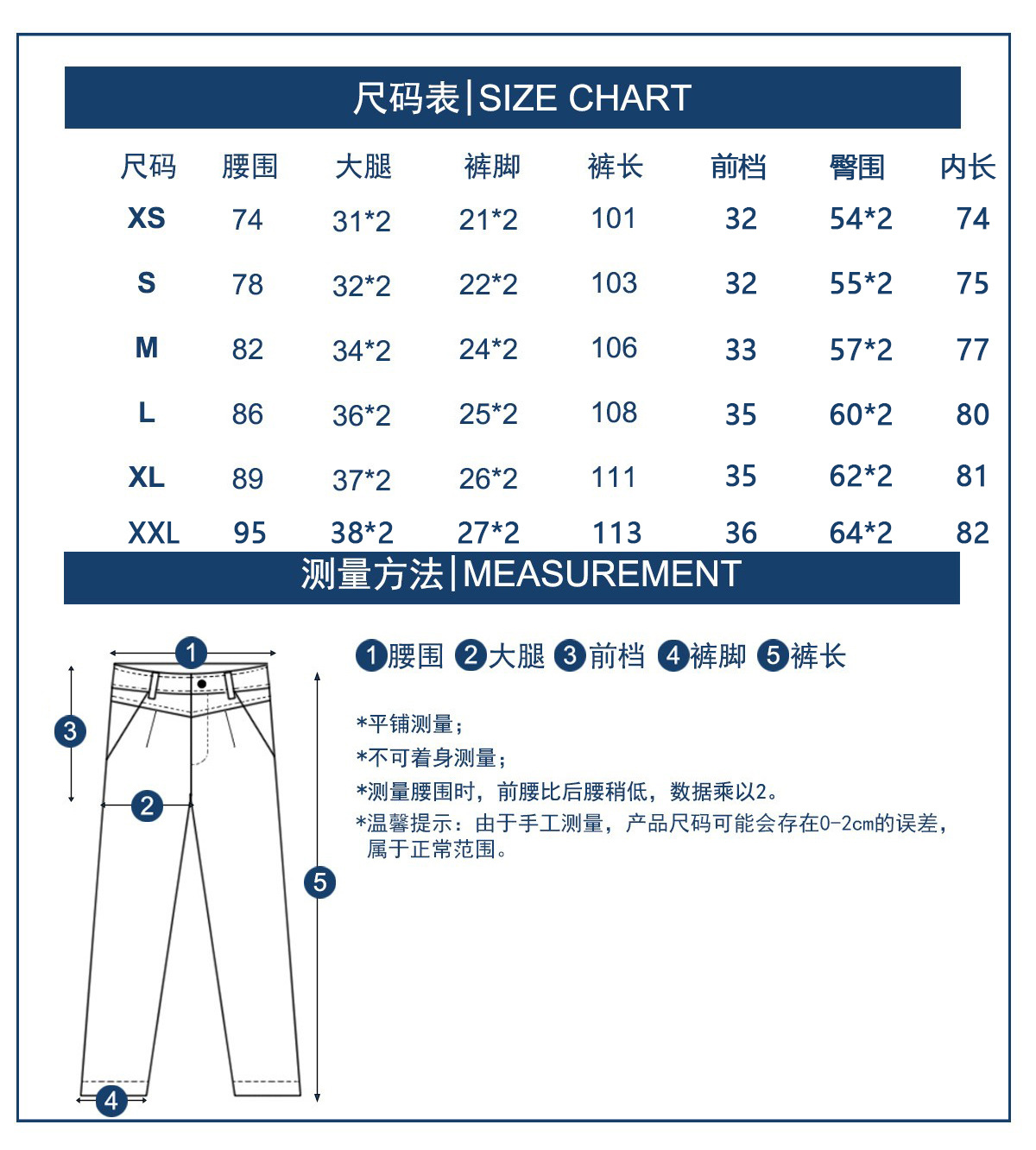 尺码表|SIZE CHART

| 尺码 | 腰围 | 大腿 | 裤脚 | 裤长 | 前档 | 臀围 | 内长 |
|---|---|---|---|---|---|---|---|
| XS | 74 | 31*2 | 21*2 | 101 | 32 | 54*2 | 74 |
| S | 78 | 32*2 | 22*2 | 103 | 32 | 55*2 | 75 |
| M | 82 | 34*2 | 24*2 | 106 | 33 | 57*2 | 77 |
| L | 86 | 36*2 | 25*2 | 108 | 35 | 60*2 | 80 |
| XL | 89 | 37*2 | 26*2 | 111 | 35 | 62*2 | 81 |
| XXL | 95 | 38*2 | 27*2 | 113 | 36 | 64*2 | 82 |

测量方法|MEASUREMENT

1 3 2 5 4

1腰围 2大腿 3前档 4裤脚 5裤长

*平铺测量；
*不可着身测量；
*测量腰围时，前腰比后腰稍低，数据乘以2。
*温馨提示：由于手工测量，产品尺码可能会存在0-2cm的误差，属于正常范围。